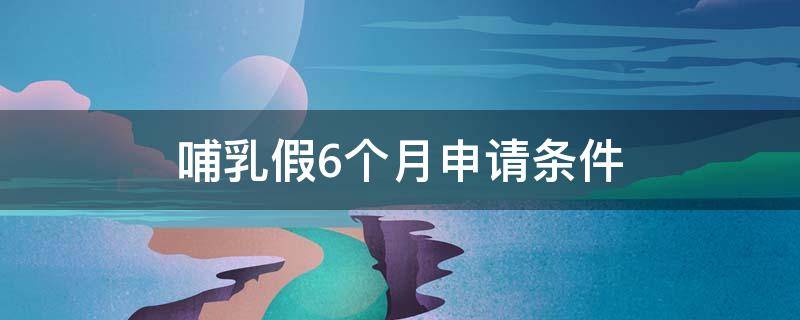 哺乳假6个月申请条件